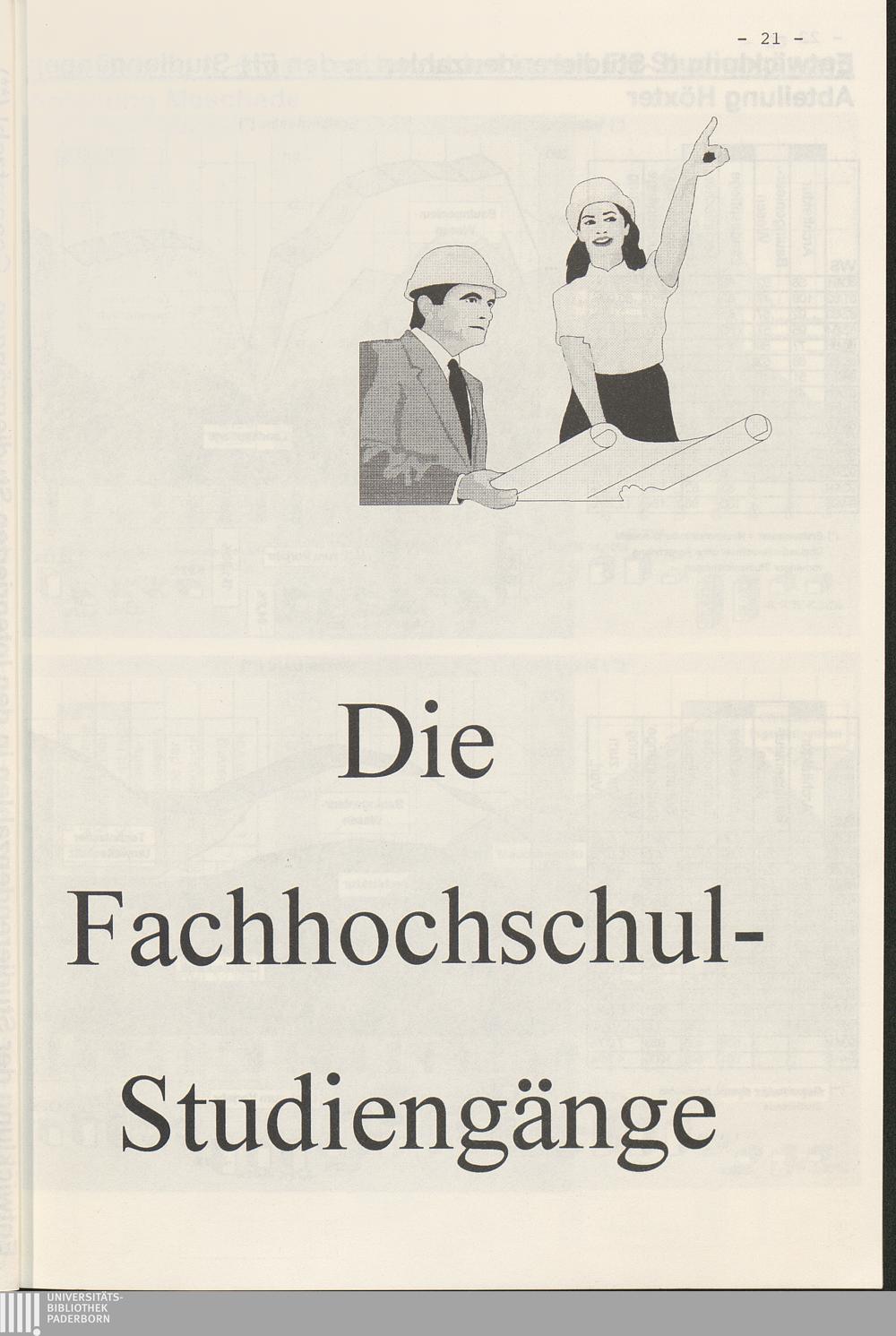 - 21 -

Die

Fachhochschul-

Studiengänge

UNIVERSITÄTS-
BIBLIOTHEK
PADERBORN